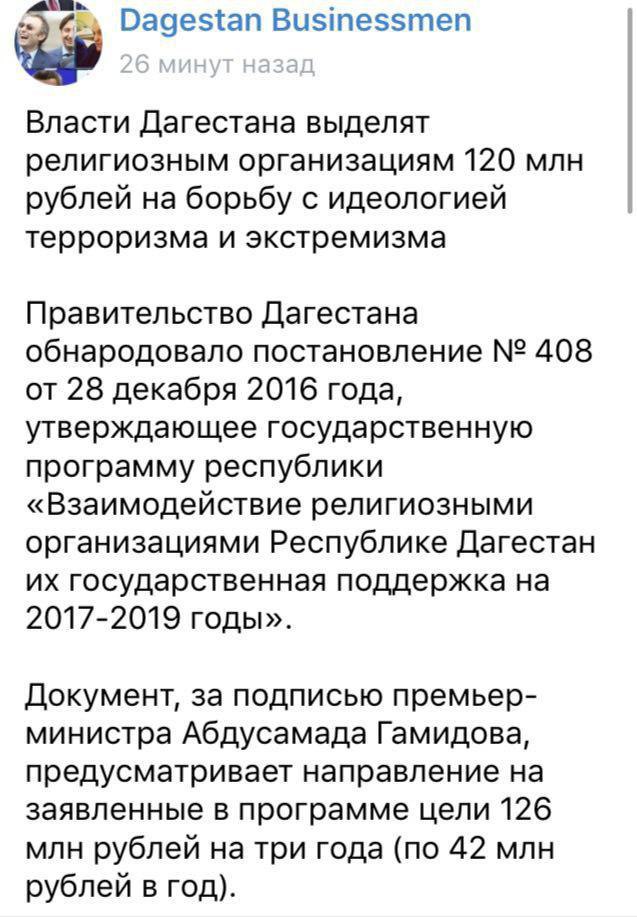 Dagestan Businessmen
26 минут назад

Власти Дагестана выделят религиозным организациям 120 млн рублей на борьбу с идеологией терроризма и экстремизма

Правительство Дагестана обнародовало постановление № 408 от 28 декабря 2016 года, утверждающее государственную программу республики «Взаимодействие религиозными организациями Республике Дагестан их государственная поддержка на 2017-2019 годы».

Документ, за подписью премьер-министра Абдусамада Гамидова, предусматривает направление на заявленные в программе цели 126 млн рублей на три года (по 42 млн рублей в год).